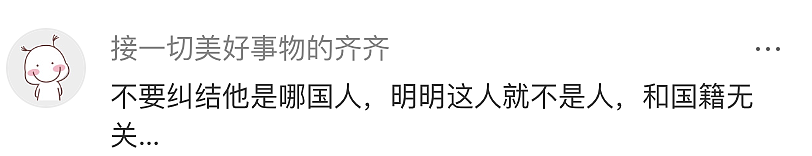 接一切美好事物的齐齐

...

不要纠结他是哪国人，明明这人就不是人，和国籍无关...